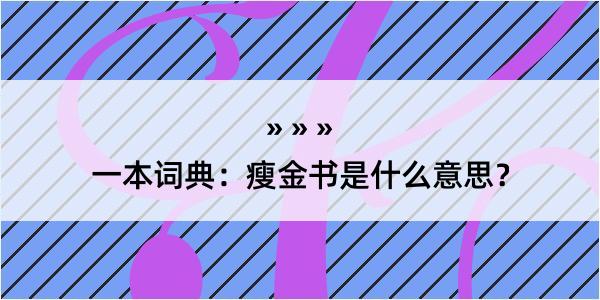 » » »

一本词典：瘦金书是什么意思？